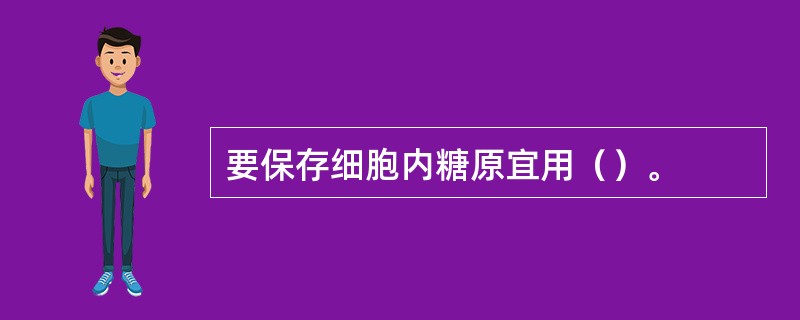 要保存细胞内糖原宜用（）。